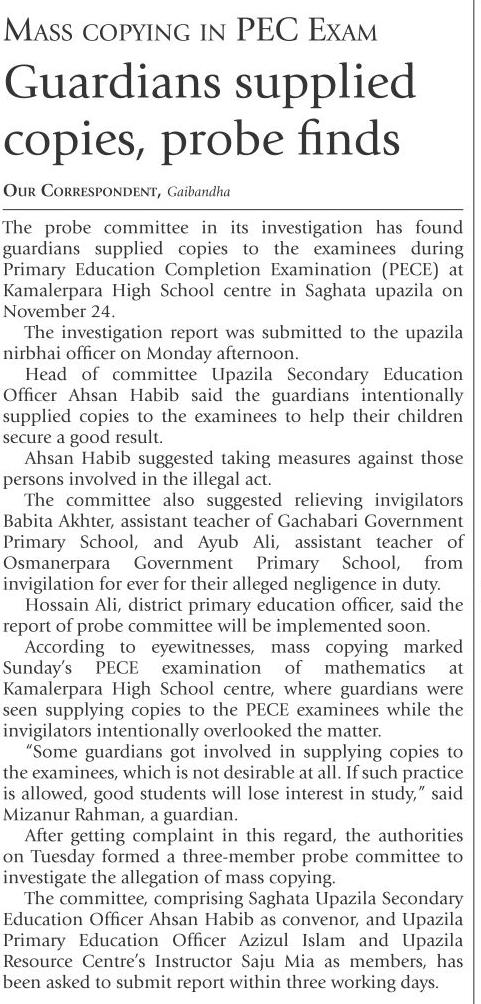 MASS COPYING IN PEC EXAM

Guardians supplied copies, probe finds

OUR CORRESPONDENT, Gaibandha

The probe committee in its investigation has found guardians supplied copies to the examinees during Primary Education Completion Examination (PECE) at Kamalerpara High School centre in Saghata upazila on November 24.

The investigation report was submitted to the upazila nirbhai officer on Monday afternoon.

Head of committee Upazila Secondary Education Officer Ahsan Habib said the guardians intentionally supplied copies to the examinees to help their children secure a good result.

Ahsan Habib suggested taking measures against those persons involved in the illegal act.

The committee also suggested relieving invigilators Babita Akhter, assistant teacher of Gachabari Government Primary School, and Ayub Ali, assistant teacher of Osmanerpara Government Primary School, from invigilation for ever for their alleged negligence in duty.

Hossain Ali, district primary education officer, said the report of probe committee will be implemented soon.

According to eyewitnesses, mass copying marked Sunday's PECE examination of mathematics at Kamalerpara High School centre, where guardians were seen supplying copies to the PECE examinees while the invigilators intentionally overlooked the matter.

"Some guardians got involved in supplying copies to the examinees, which is not desirable at all. If such practice is allowed, good students will lose interest in study," said Mizanur Rahman, a guardian.

After getting complaint in this regard, the authorities on Tuesday formed a three-member probe committee to investigate the allegation of mass copying.

The committee, comprising Saghata Upazila Secondary Education Officer Ahsan Habib as convenor, and Upazila Primary Education Officer Azizul Islam and Upazila Resource Centre's Instructor Saju Mia as members, has been asked to submit report within three working days.